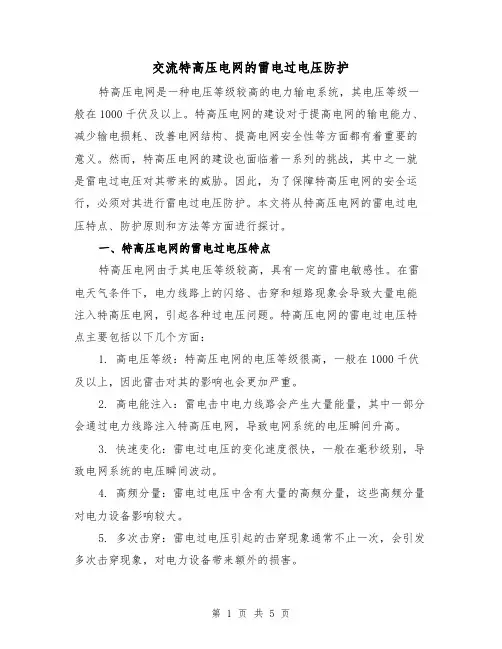 交流特高压电网的雷电过电压防护

特高压电网是一种电压等级较高的电力输电系统，其电压等级一般在1000千伏及以上。特高压电网的建设对于提高电网的输电能力、减少输电损耗、改善电网结构、提高电网安全性等方面都有着重要的意义。然而，特高压电网的建设也面临着一系列的挑战，其中之一就是雷电过电压对其带来的威胁。因此，为了保障特高压电网的安全运行，必须对其进行雷电过电压防护。本文将从特高压电网的雷电过电压特点、防护原则和方法等方面进行探讨。

一、特高压电网的雷电过电压特点

特高压电网由于其电压等级较高，具有一定的雷电敏感性。在雷电天气条件下，电力线路上的闪络、击穿和短路现象会导致大量电能注入特高压电网，引起各种过电压问题。特高压电网的雷电过电压特点主要包括以下几个方面：

1. 高电压等级：特高压电网的电压等级很高，一般在1000千伏及以上，因此雷击对其的影响也会更加严重。

2. 高电能注入：雷电击中电力线路会产生大量能量，其中一部分会通过电力线路注入特高压电网，导致电网系统的电压瞬间升高。

3. 快速变化：雷电过电压的变化速度很快，一般在毫秒级别，导致电网系统的电压瞬间波动。

4. 高频分量：雷电过电压中含有大量的高频分量，这些高频分量对电力设备影响较大。

5. 多次击穿：雷电过电压引起的击穿现象通常不止一次，会引发多次击穿现象，对电力设备带来额外的损害。

第 1 页 共 5 页